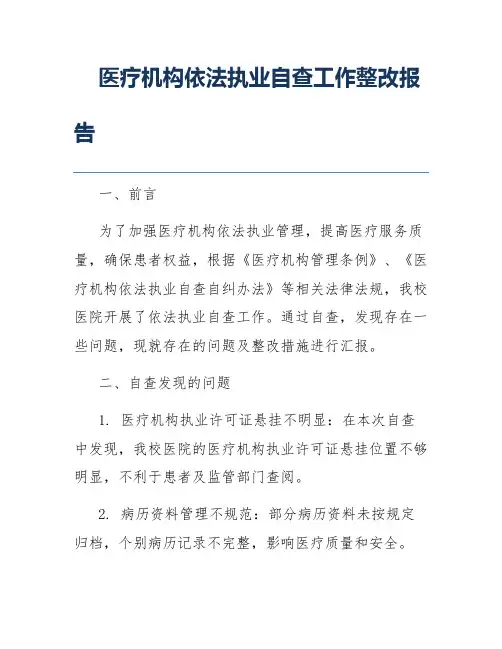 医疗机构依法执业自查工作整改报告

一、前言

为了加强医疗机构依法执业管理，提高医疗服务质量，确保患者权益，根据《医疗机构管理条例》、《医疗机构依法执业自查自纠办法》等相关法律法规，我校医院开展了依法执业自查工作。通过自查，发现存在一些问题，现就存在的问题及整改措施进行汇报。

二、自查发现的问题

1. 医疗机构执业许可证悬挂不明显：在本次自查中发现，我校医院的医疗机构执业许可证悬挂位置不够明显，不利于患者及监管部门查阅。

2. 病历资料管理不规范：部分病历资料未按规定归档，个别病历记录不完整，影响医疗质量和安全。